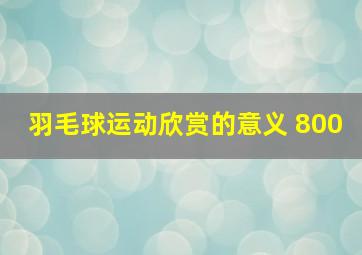 羽毛球运动欣赏的意义 800